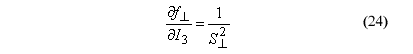 $\frac{\partial f_{\perp}}{\partial I_3} = \frac{1}{S_{\perp}^2}$ (24)